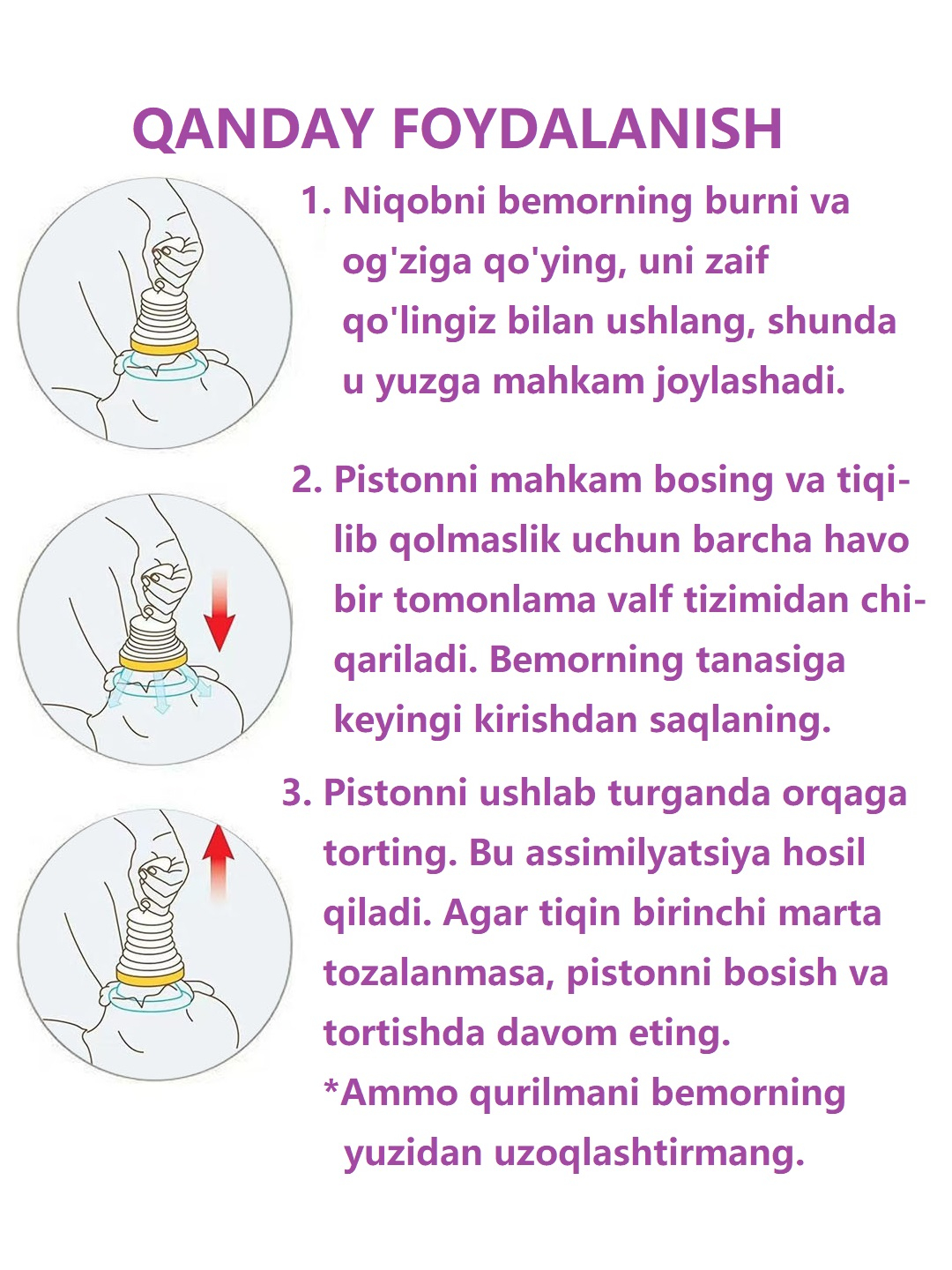 QANDAY FOYDALANISH

1. Niqobni bemorning burni va og'ziga qo'ying, uni zaif qo'lingiz bilan ushlang, shunda u yuzga mahkam joylashadi.

2. Pistonni mahkam bosing va tiqilib qolmaslik uchun barcha havo bir tomonlama valf tizimidan chiqariladi. Bemorning tanasiga keyingi kirishdan saqlaning.

3. Pistonni ushlab turganda orqaga torting. Bu assimilyatsiya hosil qiladi. Agar tiqin birinchi marta tozalanmasa, pistonni bosish va tortishda davom eting.
*Ammo qurilmani bemorning yuzidan uzoqlashtirmang.